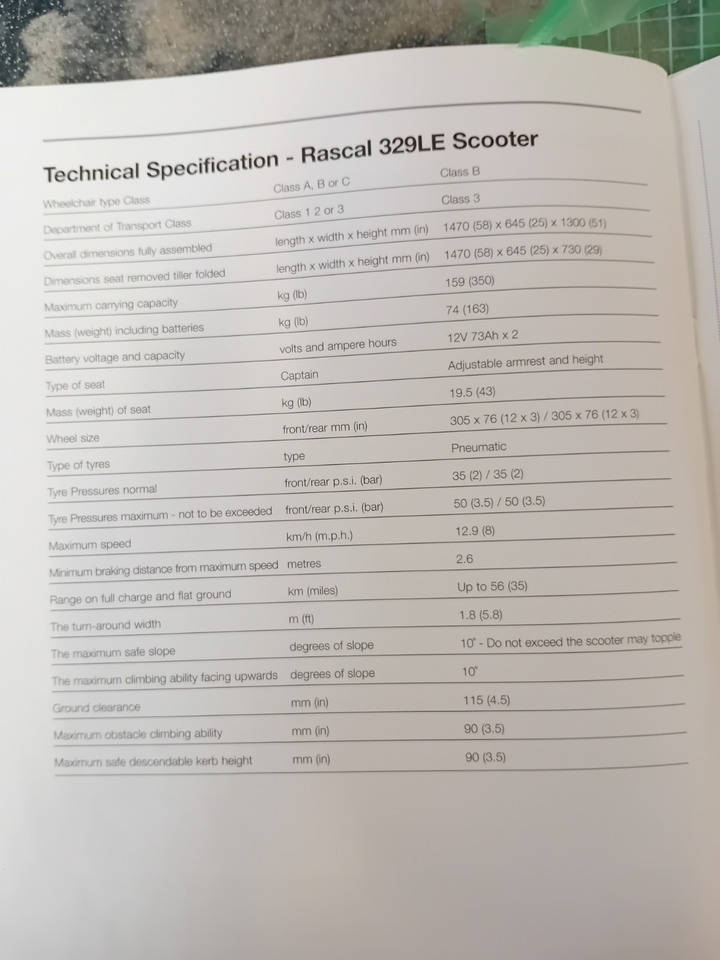 Technical Specification - Rascal 329LE Scooter

| | | |
|---|---|---|
| Wheelchair type Class | Class A, B or C | Class B |
| Department of Transport Class | Class 1 2 or 3 | Class 3 |
| Overall dimensions fully assembled | length x width x height mm (in) | 1470 (58) x 645 (25) x 1300 (51) |
| Dimensions seat removed tiller folded | length x width x height mm (in) | 1470 (58) x 645 (25) x 730 (29) |
| Maximum carrying capacity | kg (lb) | 159 (350) |
| Mass (weight) including batteries | kg (lb) | 74 (163) |
| Battery voltage and capacity | volts and ampere hours | 12V 73Ah x 2 |
| Type of seat | Captain | Adjustable armrest and height |
| Mass (weight) of seat | kg (lb) | 19.5 (43) |
| Wheel size | front/rear mm (in) | 305 x 76 (12 x 3) / 305 x 76 (12 x 3) |
| Type of tyres | type | Pneumatic |
| Tyre Pressures normal | front/rear p.s.i. (bar) | 35 (2) / 35 (2) |
| Tyre Pressures maximum - not to be exceeded | front/rear p.s.i. (bar) | 50 (3.5) / 50 (3.5) |
| Maximum speed | km/h (m.p.h.) | 12.9 (8) |
| Minimum braking distance from maximum speed | metres | 2.6 |
| Range on full charge and flat ground | km (miles) | Up to 56 (35) |
| The turn-around width | m (ft) | 1.8 (5.8) |
| The maximum safe slope | degrees of slope | 10° - Do not exceed the scooter may topple |
| The maximum climbing ability facing upwards | degrees of slope | 10° |
| Ground clearance | mm (in) | 115 (4.5) |
| Maximum obstacle climbing ability | mm (in) | 90 (3.5) |
| Maximum safe descendable kerb height | mm (in) | 90 (3.5) |